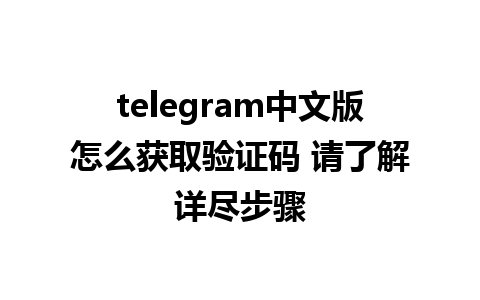 telegram中文版怎么获取验证码 请了解详尽步骤